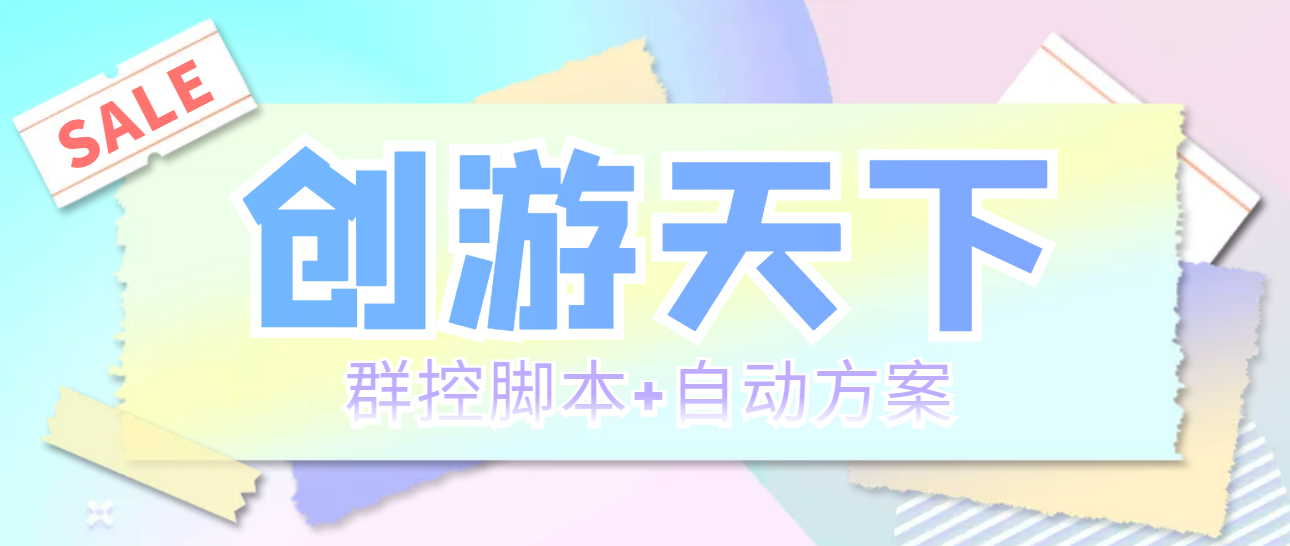 SALE

创游天下

群控脚本+自动方案